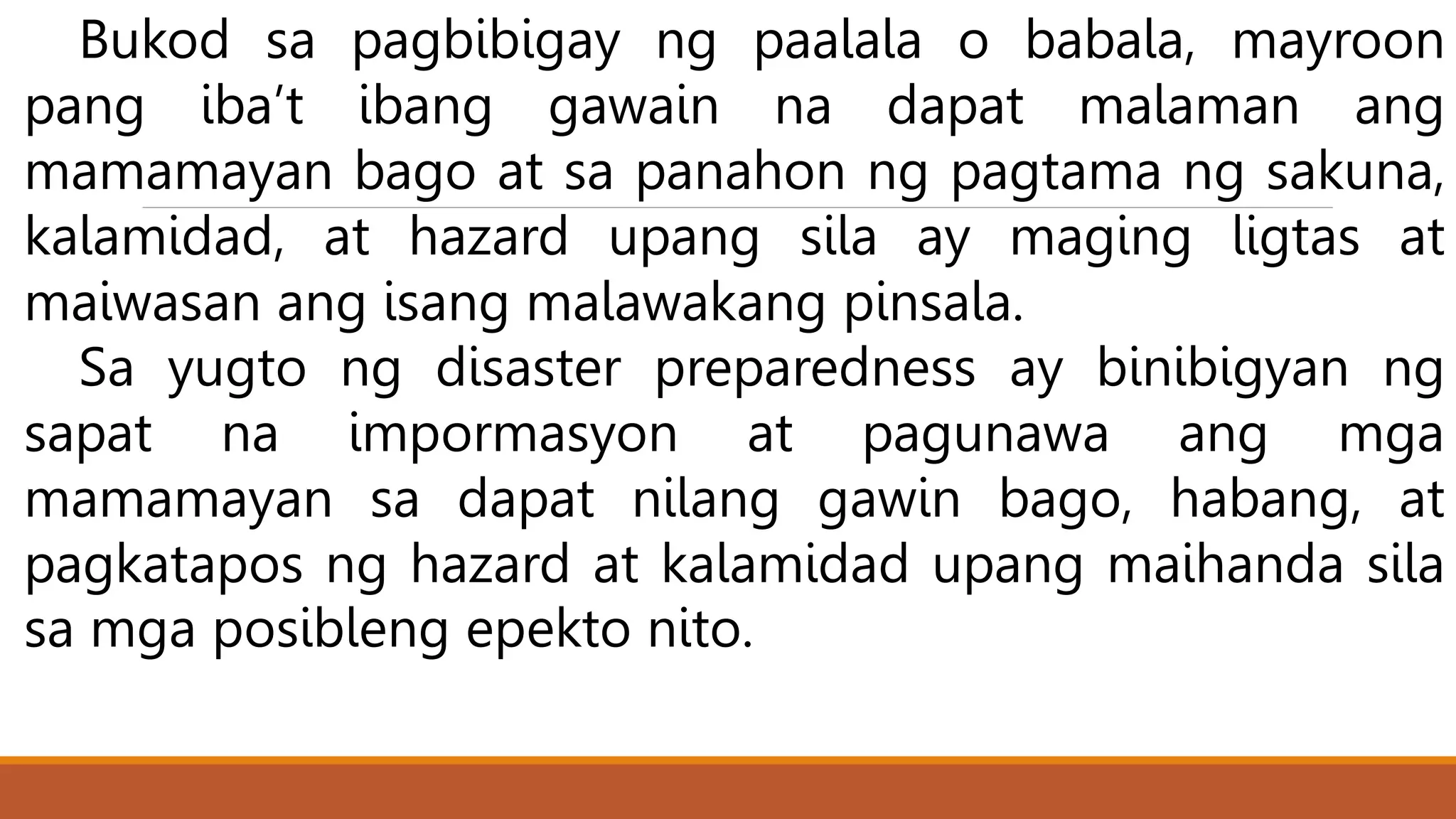 Bukod sa pagbibigay ng paalala o babala, mayroon pang iba't ibang gawain na dapat malaman ang mamamayan bago at sa panahon ng pagtama ng sakuna, kalamidad, at hazard upang sila ay maging ligtas at maiwasan ang isang malawakang pinsala.

Sa yugto ng disaster preparedness ay binibigyan ng sapat na impormasyon at pagunawa ang mga mamamayan sa dapat nilang gawin bago, habang, at pagkatapos ng hazard at kalamidad upang maihanda sila sa mga posibleng epekto nito.